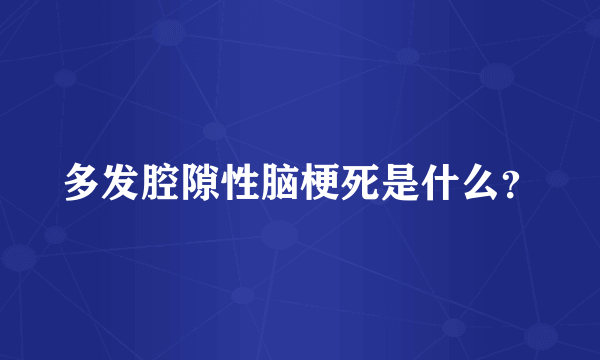 多发腔隙性脑梗死是什么？